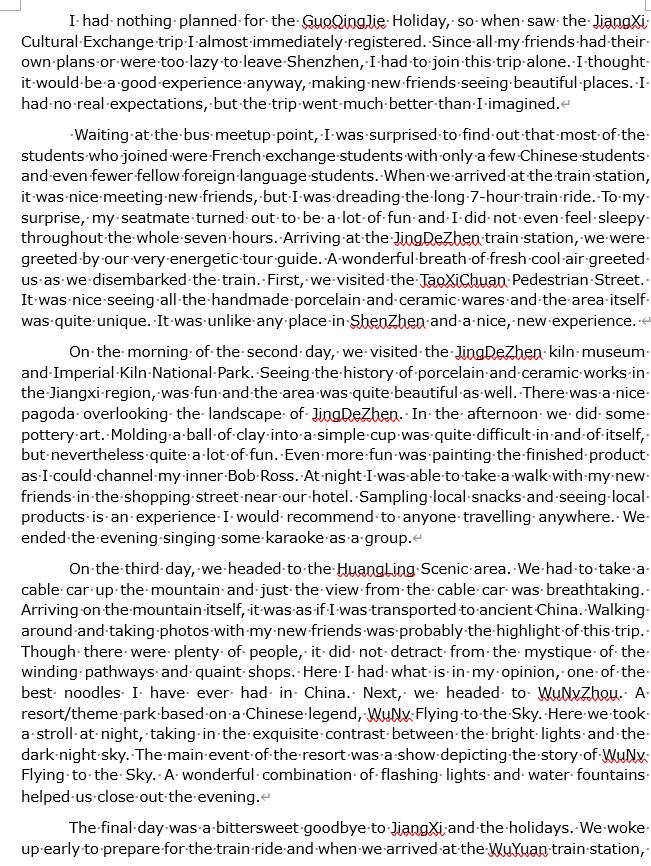 I had nothing planned for the GuoQingJie Holiday, so when saw the JiangXi Cultural Exchange trip I almost immediately registered. Since all my friends had their own plans or were too lazy to leave Shenzhen, I had to join this trip alone. I thought it would be a good experience anyway, making new friends seeing beautiful places. I had no real expectations, but the trip went much better than I imagined.

Waiting at the bus meetup point, I was surprised to find out that most of the students who joined were French exchange students with only a few Chinese students and even fewer fellow foreign language students. When we arrived at the train station, it was nice meeting new friends, but I was dreading the long 7-hour train ride. To my surprise, my seatmate turned out to be a lot of fun and I did not even feel sleepy throughout the whole seven hours. Arriving at the JingDeZhen train station, we were greeted by our very energetic tour guide. A wonderful breath of fresh cool air greeted us as we disembarked the train. First, we visited the TaoXiChuan Pedestrian Street. It was nice seeing all the handmade porcelain and ceramic wares and the area itself was quite unique. It was unlike any place in ShenZhen and a nice, new experience.

On the morning of the second day, we visited the JingDeZhen kiln museum and Imperial Kiln National Park. Seeing the history of porcelain and ceramic works in the Jiangxi region, was fun and the area was quite beautiful as well. There was a nice pagoda overlooking the landscape of JingDeZhen. In the afternoon we did some pottery art. Molding a ball of clay into a simple cup was quite difficult in and of itself, but nevertheless quite a lot of fun. Even more fun was painting the finished product as I could channel my inner Bob Ross. At night I was able to take a walk with my new friends in the shopping street near our hotel. Sampling local snacks and seeing local products is an experience I would recommend to anyone travelling anywhere. We ended the evening singing some karaoke as a group.

On the third day, we headed to the HuangLing Scenic area. We had to take a cable car up the mountain and just the view from the cable car was breathtaking. Arriving on the mountain itself, it was as if I was transported to ancient China. Walking around and taking photos with my new friends was probably the highlight of this trip. Though there were plenty of people, it did not detract from the mystique of the winding pathways and quaint shops. Here I had what is in my opinion, one of the best noodles I have ever had in China. Next, we headed to WuNvZhou. A resort/theme park based on a Chinese legend, WuNv Flying to the Sky. Here we took a stroll at night, taking in the exquisite contrast between the bright lights and the dark night sky. The main event of the resort was a show depicting the story of WuNv Flying to the Sky. A wonderful combination of flashing lights and water fountains helped us close out the evening.

The final day was a bittersweet goodbye to JiangXi and the holidays. We woke up early to prepare for the train ride and when we arrived at the WuYuan train station,